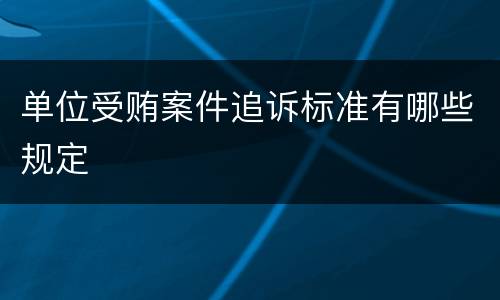 单位受贿案件追诉标准有哪些规定